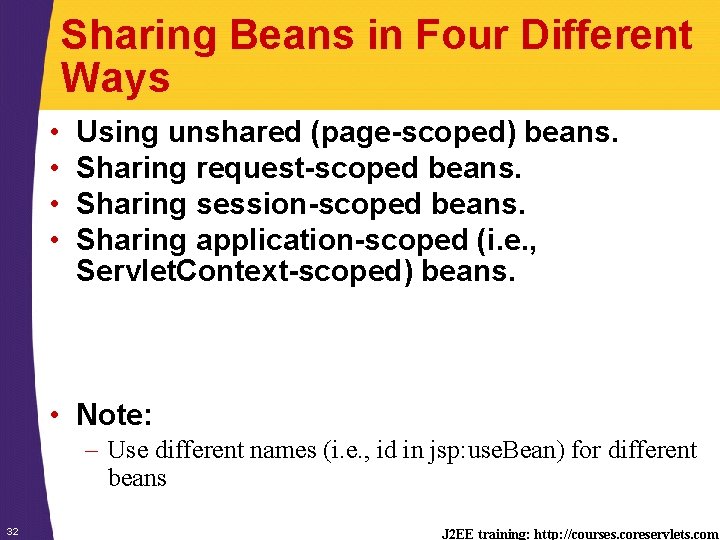 Sharing Beans in Four Different Ways

• Using unshared (page-scoped) beans.
• Sharing request-scoped beans.
• Sharing session-scoped beans.
• Sharing application-scoped (i.e., ServletContext-scoped) beans.

• Note:
– Use different names (i.e., id in jsp:useBean) for different beans

32

J2EE training: http://courses.coreservlets.com